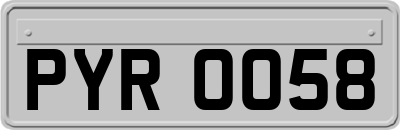 PYR 0058